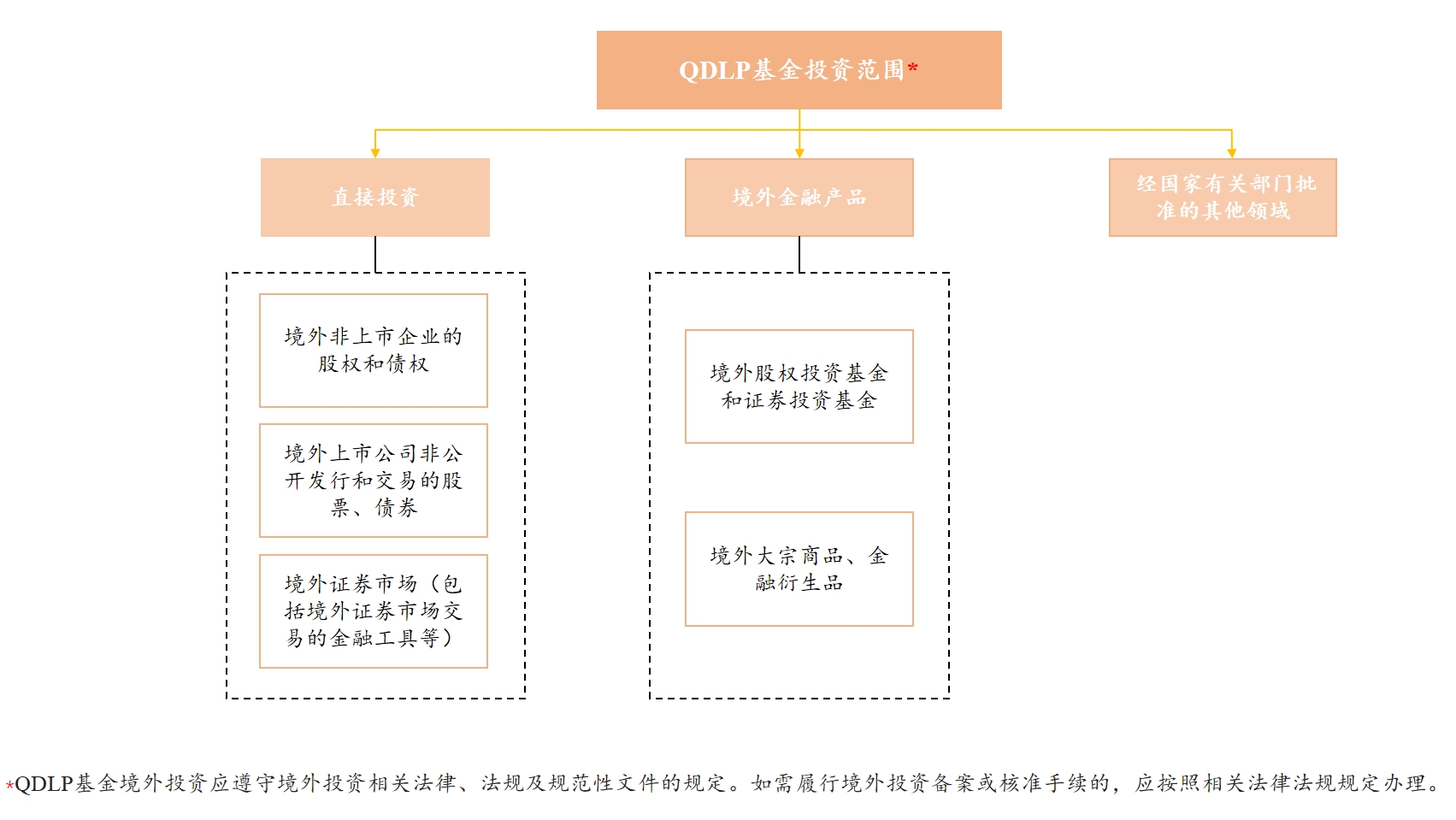 QDLP基金投资范围*

直接投资

境外金融产品

经国家有关部门批准的其他领域

境外非上市企业的股权和债权

境外上市公司非公开发行和交易的股票、债券

境外证券市场（包括境外证券市场交易的金融工具等）

境外股权投资基金和证券投资基金

境外大宗商品、金融衍生品

*QDLP基金境外投资应遵守境外投资相关法律、法规及规范性文件的规定。如需履行境外投资备案或核准手续的，应按照相关法律法规规定办理。